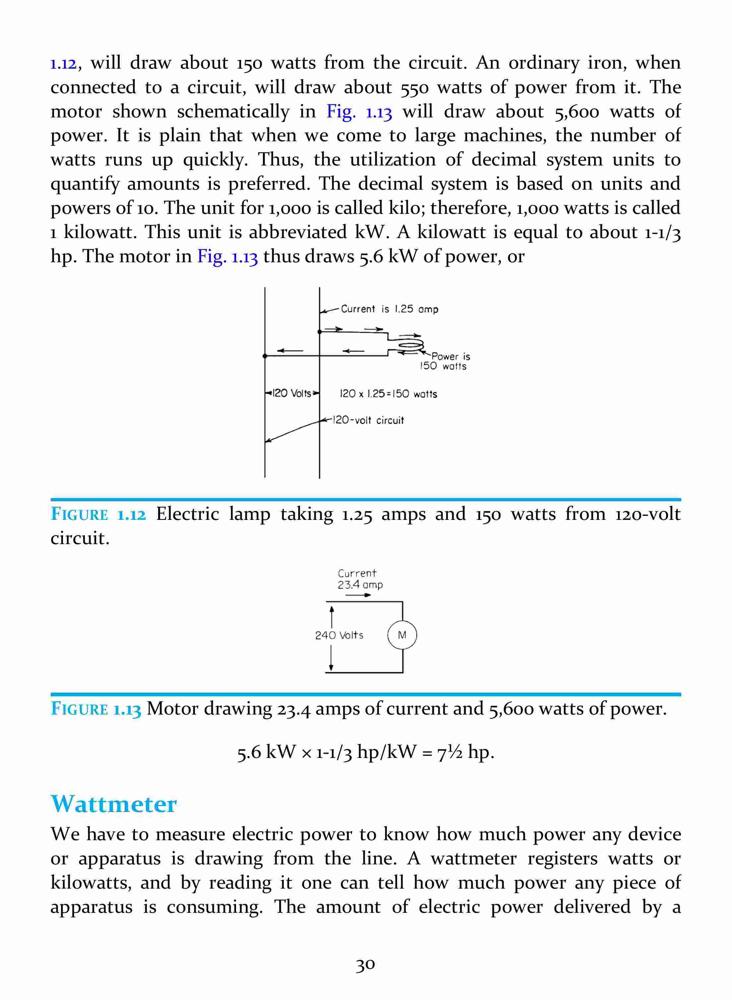 1.12, will draw about 150 watts from the circuit. An ordinary iron, when connected to a circuit, will draw about 550 watts of power from it. The motor shown schematically in Fig. 1.13 will draw about 5,600 watts of power. It is plain that when we come to large machines, the number of watts runs up quickly. Thus, the utilization of decimal system units to quantify amounts is preferred. The decimal system is based on units and powers of 10. The unit for 1,000 is called kilo; therefore, 1,000 watts is called 1 kilowatt. This unit is abbreviated kW. A kilowatt is equal to about 1-1/3 hp. The motor in Fig. 1.13 thus draws 5.6 kW of power, or

Current is 1.25 amp

Power is 150 watts

120 Volts

120 x 1.25=150 watts

120-volt circuit

FIGURE 1.12 Electric lamp taking 1.25 amps and 150 watts from 120-volt circuit.

Current 23.4 amp

240 Volts

M

FIGURE 1.13 Motor drawing 23.4 amps of current and 5,600 watts of power.

5.6 kW × 1-1/3 hp/kW = 7½ hp.

Wattmeter

We have to measure electric power to know how much power any device or apparatus is drawing from the line. A wattmeter registers watts or kilowatts, and by reading it one can tell how much power any piece of apparatus is consuming. The amount of electric power delivered by a

30